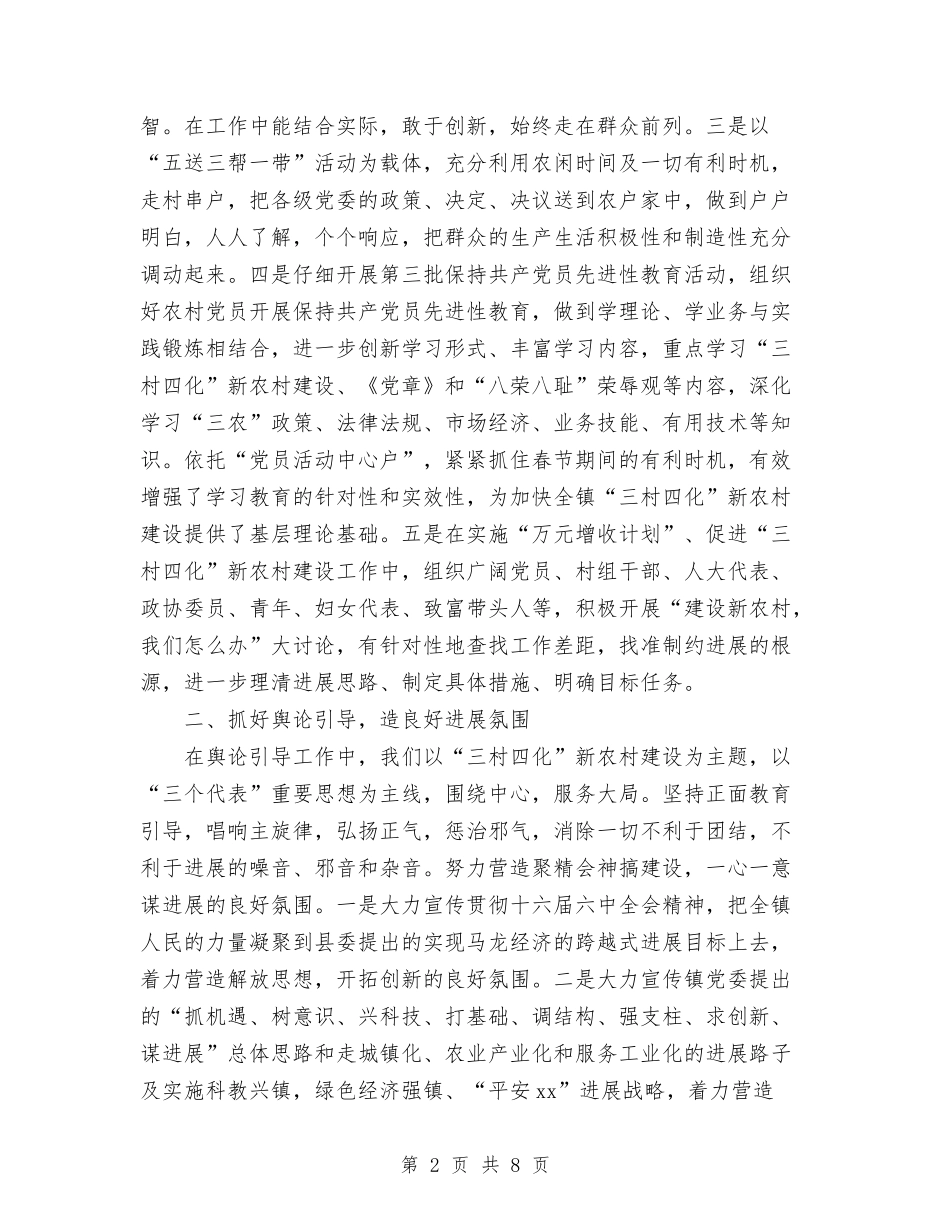 智。在工作中能结合实际，敢于创新，始终走在群众前列。三是以“五送三帮一带”活动为载体，充分利用农闲时间及一切有利时机，走村串户，把各级党委的政策、决定、决议送到农户家中，做到户户明白，人人了解，个个响应，把群众的生产生活积极性和制造性充分调动起来。四是仔细开展第三批保持共产党员先进性教育活动，组织好农村党员开展保持共产党员先进性教育，做到学理论、学业务与实践锻炼相结合，进一步创新学习形式、丰富学习内容，重点学习“三村四化”新农村建设、《党章》和“八荣八耻”荣辱观等内容，深化学习“三农”政策、法律法规、市场经济、业务技能、有用技术等知识。依托“党员活动中心户”，紧紧抓住春节期间的有利时机，有效增强了学习教育的针对性和实效性，为加快全镇“三村四化”新农村建设提供了基层理论基础。五是在实施“万元增收计划”、促进“三村四化”新农村建设工作中，组织广阔党员、村组干部、人大代表、政协委员、青年、妇女代表、致富带头人等，积极开展“建设新农村，我们怎么办”大讨论，有针对性地查找工作差距，找准制约进展的根源，进一步理清进展思路、制定具体措施、明确目标任务。

二、抓好舆论引导，造良好进展氛围

在舆论引导工作中，我们以“三村四化”新农村建设为主题，以“三个代表”重要思想为主线，围绕中心，服务大局。坚持正面教育引导，唱响主旋律，弘扬正气，惩治邪气，消除一切不利于团结，不利于进展的噪音、邪音和杂音。努力营造聚精会神搞建设，一心一意谋进展的良好氛围。一是大力宣传贯彻十六届六中全会精神，把全镇人民的力量凝聚到县委提出的实现马龙经济的跨越式进展目标上去，着力营造解放思想，开拓创新的良好氛围。二是大力宣传镇党委提出的“抓机遇、树意识、兴科技、打基础、调结构、强支柱、求创新、谋进展”总体思路和走城镇化、农业产业化和服务工业化的进展路子及实施科教兴镇，绿色经济强镇、“平安xx”进展战略，着力营造

第 2 页 共 8 页